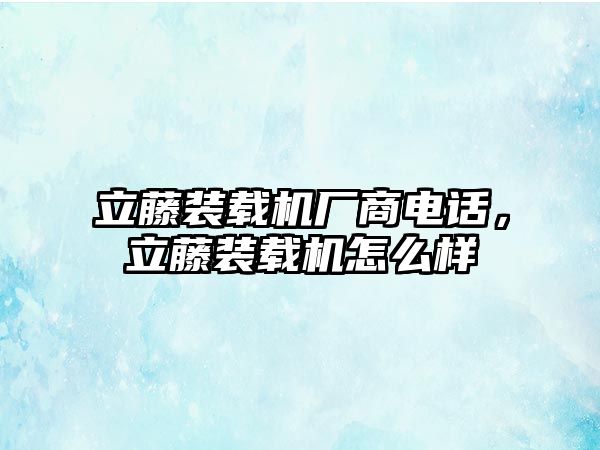 立藤装载机厂商电话，立藤装载机怎么样